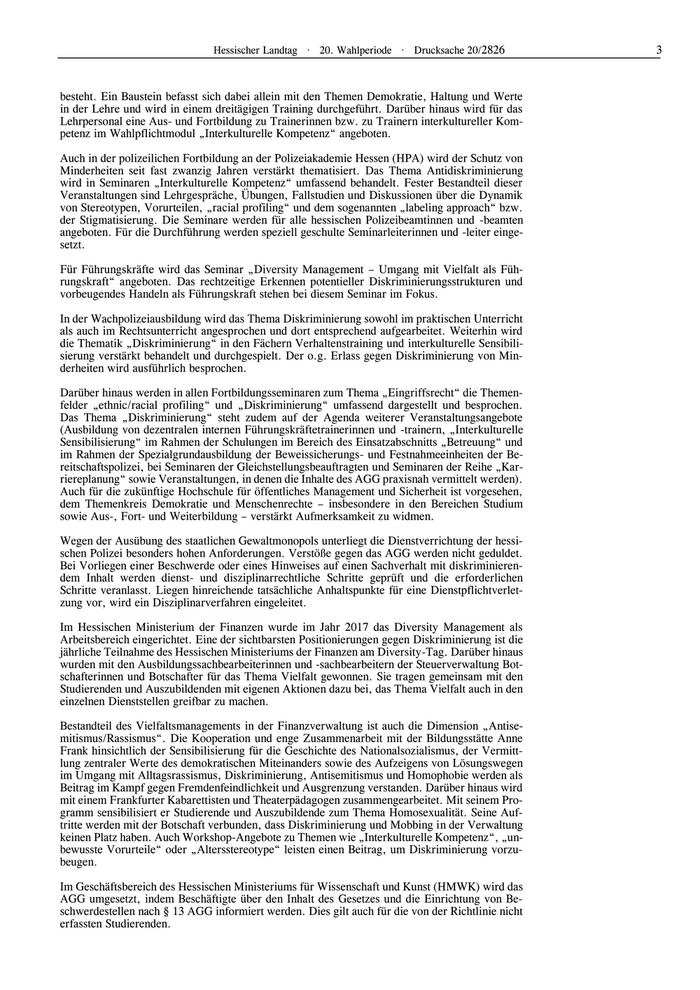 Hessischer Landtag · 20. Wahlperiode · Drucksache 20/2826 3

besteht. Ein Baustein befasst sich dabei allein mit den Themen Demokratie, Haltung und Werte in der Lehre und wird in einem dreitägigen Training durchgeführt. Darüber hinaus wird für das Lehrpersonal eine Aus- und Fortbildung zu Trainerinnen bzw. zu Trainern interkultureller Kompetenz im Wahlpflichtmodul „Interkulturelle Kompetenz“ angeboten.

Auch in der polizeilichen Fortbildung an der Polizeiakademie Hessen (HPA) wird der Schutz von Minderheiten seit fast zwanzig Jahren verstärkt thematisiert. Das Thema Antidiskriminierung wird in Seminaren „Interkulturelle Kompetenz“ umfassend behandelt. Fester Bestandteil dieser Veranstaltungen sind Lehrgespräche, Übungen, Fallstudien und Diskussionen über die Dynamik von Stereotypen, Vorurteilen, „racial profiling“ und dem sogenannten „labeling approach“ bzw. der Stigmatisierung. Die Seminare werden für alle hessischen Polizeibeamtinnen und -beamten angeboten. Für die Durchführung werden speziell geschulte Seminarleiterinnen und -leiter eingesetzt.

Für Führungskräfte wird das Seminar „Diversity Management – Umgang mit Vielfalt als Führungskraft“ angeboten. Das rechtzeitige Erkennen potentieller Diskriminierungsstrukturen und vorbeugendes Handeln als Führungskraft stehen bei diesem Seminar im Fokus.

In der Wachpolizeiausbildung wird das Thema Diskriminierung sowohl im praktischen Unterricht als auch im Rechtsunterricht angesprochen und dort entsprechend aufgearbeitet. Weiterhin wird die Thematik „Diskriminierung“ in den Fächern Verhaltenstraining und interkulturelle Sensibilisierung verstärkt behandelt und durchgespielt. Der o.g. Erlass gegen Diskriminierung von Minderheiten wird ausführlich besprochen.

Darüber hinaus werden in allen Fortbildungsseminaren zum Thema „Eingriffsrecht“ die Themenfelder „ethnic/racial profiling“ und „Diskriminierung“ umfassend dargestellt und besprochen. Das Thema „Diskriminierung“ steht zudem auf der Agenda weiterer Veranstaltungsangebote (Ausbildung von dezentralen internen Führungskräftetrainerinnen und -trainern, „Interkulturelle Sensibilisierung“ im Rahmen der Schulungen im Bereich des Einsatzabschnitts „Betreuung“ und im Rahmen der Spezialgrundausbildung der Beweissicherungs- und Festnahmeeinheiten der Bereitschaftspolizei, bei Seminaren der Gleichstellungsbeauftragten und Seminaren der Reihe „Karriereplanung“ sowie Veranstaltungen, in denen die Inhalte des AGG praxisnah vermittelt werden). Auch für die zukünftige Hochschule für öffentliches Management und Sicherheit ist vorgesehen, dem Themenkreis Demokratie und Menschenrechte – insbesondere in den Bereichen Studium sowie Aus-, Fort- und Weiterbildung – verstärkt Aufmerksamkeit zu widmen.

Wegen der Ausübung des staatlichen Gewaltmonopols unterliegt die Dienstverrichtung der hessischen Polizei besonders hohen Anforderungen. Verstöße gegen das AGG werden nicht geduldet. Bei Vorliegen einer Beschwerde oder eines Hinweises auf einen Sachverhalt mit diskriminierendem Inhalt werden dienst- und disziplinarrechtliche Schritte geprüft und die erforderlichen Schritte veranlasst. Liegen hinreichende tatsächliche Anhaltspunkte für eine Dienstpflichtverletzung vor, wird ein Disziplinarverfahren eingeleitet.

Im Hessischen Ministerium der Finanzen wurde im Jahr 2017 das Diversity Management als Arbeitsbereich eingerichtet. Eine der sichtbarsten Positionierungen gegen Diskriminierung ist die jährliche Teilnahme des Hessischen Ministeriums der Finanzen am Diversity-Tag. Darüber hinaus wurden mit den Ausbildungssachbearbeiterinnen und -sachbearbeitern der Steuerverwaltung Botschafterinnen und Botschafter für das Thema Vielfalt gewonnen. Sie tragen gemeinsam mit den Studierenden und Auszubildenden mit eigenen Aktionen dazu bei, das Thema Vielfalt auch in den einzelnen Dienststellen greifbar zu machen.

Bestandteil des Vielfaltsmanagements in der Finanzverwaltung ist auch die Dimension „Antisemitismus/Rassismus“. Die Kooperation und enge Zusammenarbeit mit der Bildungsstätte Anne Frank hinsichtlich der Sensibilisierung für die Geschichte des Nationalsozialismus, der Vermittlung zentraler Werte des demokratischen Miteinanders sowie des Aufzeigens von Lösungswegen im Umgang mit Alltagsrassismus, Diskriminierung, Antisemitismus und Homophobie werden als Beitrag im Kampf gegen Fremdenfeindlichkeit und Ausgrenzung verstanden. Darüber hinaus wird mit einem Frankfurter Kabarettisten und Theaterpädagogen zusammengearbeitet. Mit seinem Programm sensibilisiert er Studierende und Auszubildende zum Thema Homosexualität. Seine Auftritte werden mit der Botschaft verbunden, dass Diskriminierung und Mobbing in der Verwaltung keinen Platz haben. Auch Workshop-Angebote zu Themen wie „Interkulturelle Kompetenz“, „unbewusste Vorurteile“ oder „Altersstereotype“ leisten einen Beitrag, um Diskriminierung vorzubeugen.

Im Geschäftsbereich des Hessischen Ministeriums für Wissenschaft und Kunst (HMWK) wird das AGG umgesetzt, indem Beschäftigte über den Inhalt des Gesetzes und die Einrichtung von Beschwerdestellen nach § 13 AGG informiert werden. Dies gilt auch für die von der Richtlinie nicht erfassten Studierenden.